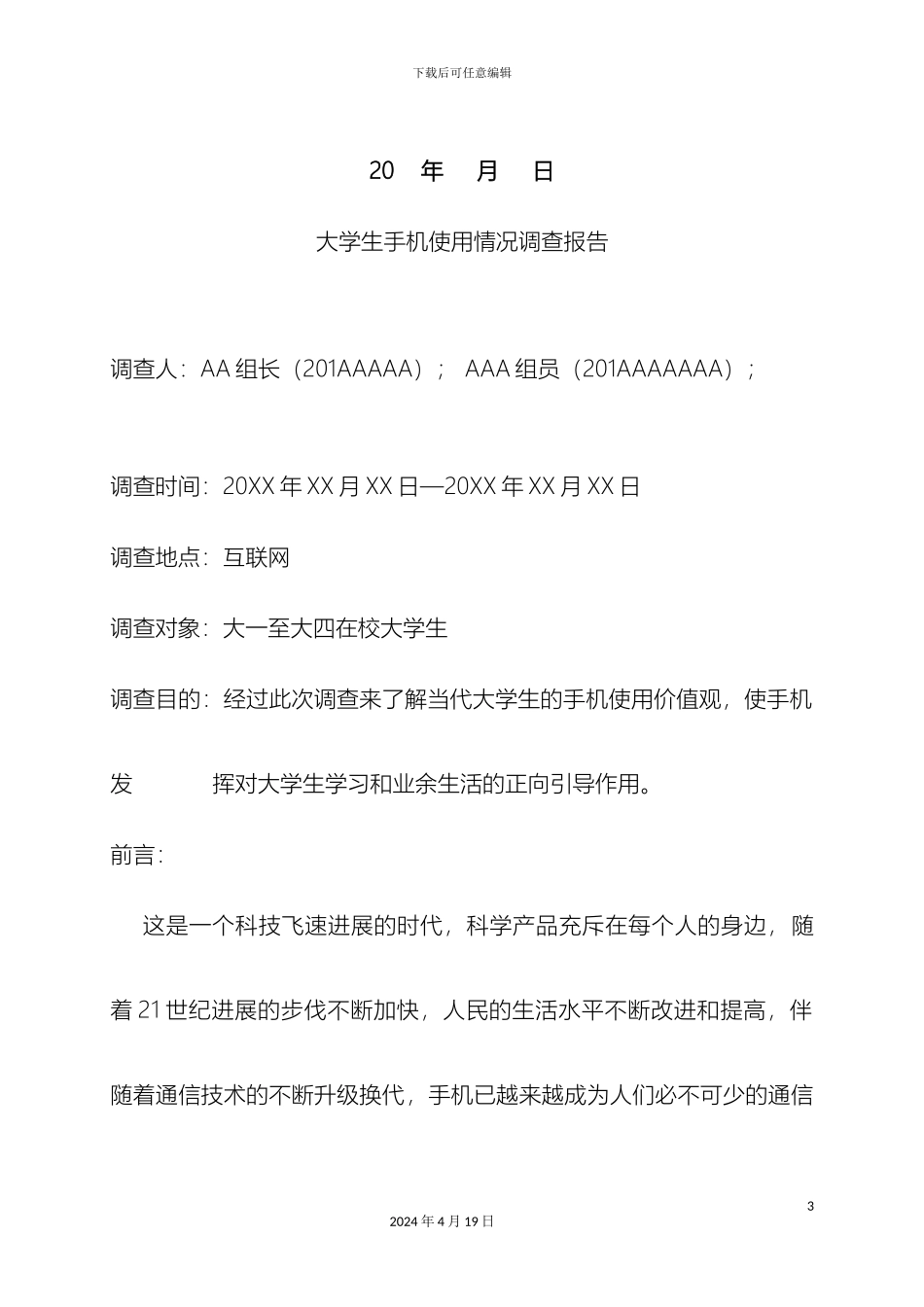 下载后可任意编辑

20 年 月 日

大学生手机使用情况调查报告

调查人：AA 组长（201AAAAA）； AAA 组员（201AAAAAAA）；

调查时间：20XX 年 XX 月 XX 日—20XX 年 XX 月 XX 日

调查地点：互联网

调查对象：大一至大四在校大学生

调查目的：经过此次调查来了解当代大学生的手机使用价值观，使手机发 挥对大学生学习和业余生活的正向引导作用。

前言：

这是一个科技飞速进展的时代，科学产品充斥在每个人的身边，随着 21 世纪进展的步伐不断加快，人民的生活水平不断改进和提高，伴随着通信技术的不断升级换代，手机已越来越成为人们必不可少的通信

3

2024 年 4 月 19 日